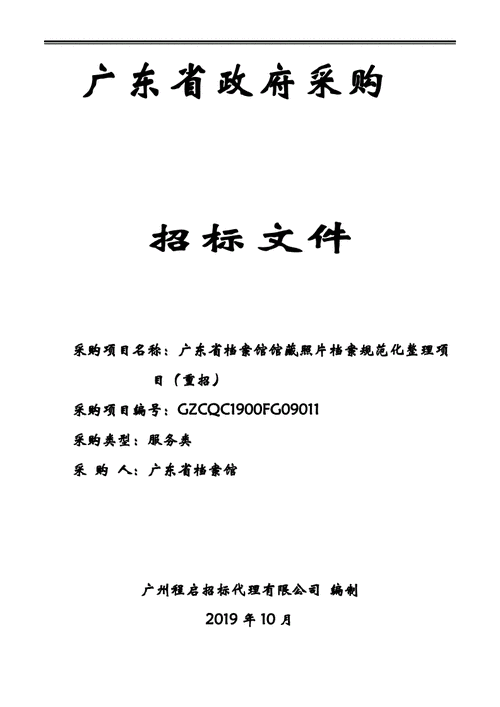 广东省政府采购

招标文件

采购项目名称：广东省档案馆馆藏照片档案规范化整理项目（重招）

采购项目编号：GZCQC1900FG09011

采购类型：服务类

采 购 人：广东省档案馆

广州程启招标代理有限公司 编制

2019 年 10 月